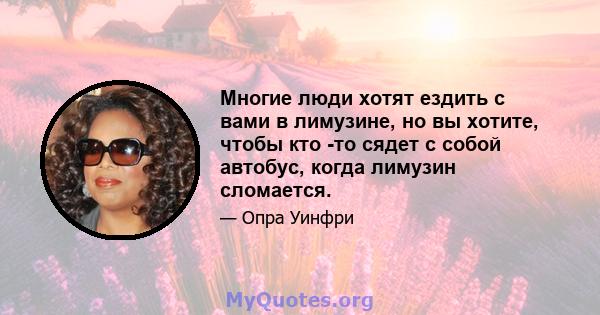 Многие люди хотят ездить с вами в лимузине, но вы хотите, чтобы кто -то сядет с собой автобус, когда лимузин сломается.

— Опра Уинфри

MyQuotes.org